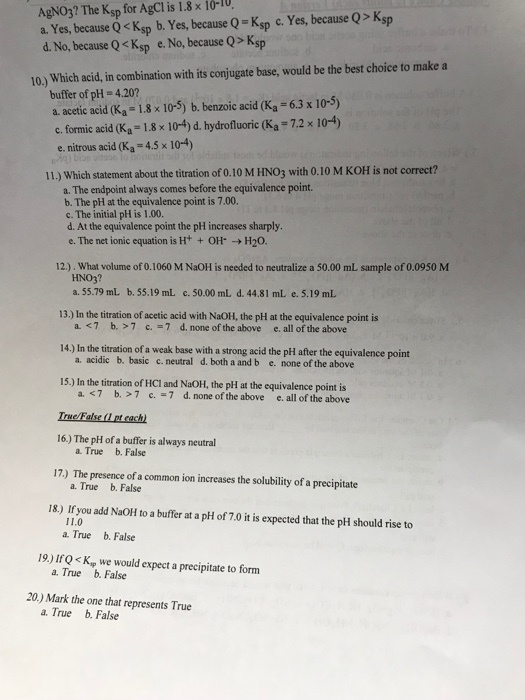 $AgNO_3$? The $K_{sp}$ for AgCl is $1.8 \times 10^{-10}$.
a. Yes, because $Q < K_{sp}$ b. Yes, because $Q = K_{sp}$ c. Yes, because $Q > K_{sp}$
d. No, because $Q < K_{sp}$ e. No, because $Q > K_{sp}$

10.) Which acid, in combination with its conjugate base, would be the best choice to make a buffer of pH = 4.20?
a. acetic acid ($K_a = 1.8 \times 10^{-5}$) b. benzoic acid ($K_a = 6.3 \times 10^{-5}$)
c. formic acid ($K_a = 1.8 \times 10^{-4}$) d. hydrofluoric ($K_a = 7.2 \times 10^{-4}$)
e. nitrous acid ($K_a = 4.5 \times 10^{-4}$)

11.) Which statement about the titration of 0.10 M $HNO_3$ with 0.10 M KOH is not correct?
a. The endpoint always comes before the equivalence point.
b. The pH at the equivalence point is 7.00.
c. The initial pH is 1.00.
d. At the equivalence point the pH increases sharply.
e. The net ionic equation is $H^+ + OH^- \rightarrow H_2O$.

12.) . What volume of 0.1060 M NaOH is needed to neutralize a 50.00 mL sample of 0.0950 M $HNO_3$?
a. 55.79 mL b. 55.19 mL c. 50.00 mL d. 44.81 mL e. 5.19 mL

13.) In the titration of acetic acid with NaOH, the pH at the equivalence point is
a. <7 b. >7 c. =7 d. none of the above e. all of the above

14.) In the titration of a weak base with a strong acid the pH after the equivalence point
a. acidic b. basic c. neutral d. both a and b e. none of the above

15.) In the titration of HCl and NaOH, the pH at the equivalence point is
a. <7 b. >7 c. =7 d. none of the above e. all of the above

True/False (1 pt each)

16.) The pH of a buffer is always neutral
a. True b. False

17.) The presence of a common ion increases the solubility of a precipitate
a. True b. False

18.) If you add NaOH to a buffer at a pH of 7.0 it is expected that the pH should rise to 11.0
a. True b. False

19.) If $Q < K_{sp}$ we would expect a precipitate to form
a. True b. False

20.) Mark the one that represents True
a. True b. False